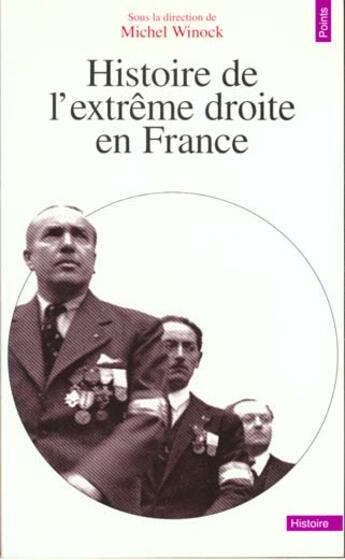 Sous la direction de
Michel Winock

Points

Histoire de l'extrême droite en France

Histoire